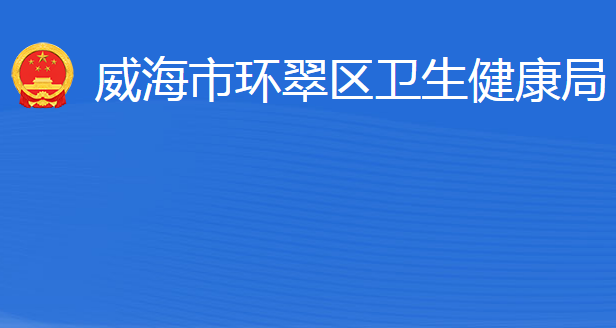 威海市环翠区卫生健康局